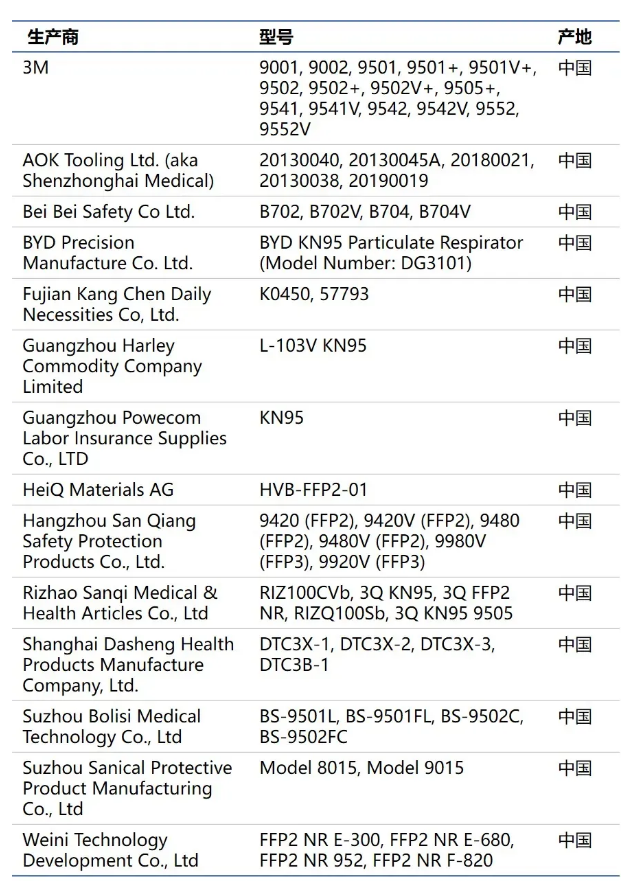 | 生产商 | 型号 | 产地 |
|---|---|---|
| 3M | 9001, 9002, 9501, 9501+, 9501V+, 9502, 9502+, 9502V+, 9505+, 9541, 9541V, 9542, 9542V, 9552, 9552V | 中国 |
| AOK Tooling Ltd. (aka Shenzhonghai Medical) | 20130040, 20130045A, 20180021, 20130038, 20190019 | 中国 |
| Bei Bei Safety Co Ltd. | B702, B702V, B704, B704V | 中国 |
| BYD Precision Manufacture Co. Ltd. | BYD KN95 Particulate Respirator (Model Number: DG3101) | 中国 |
| Fujian Kang Chen Daily Necessities Co, Ltd. | K0450, 57793 | 中国 |
| Guangzhou Harley Commodity Company Limited | L-103V KN95 | 中国 |
| Guangzhou Powecom Labor Insurance Supplies Co., LTD | KN95 | 中国 |
| HeiQ Materials AG | HVB-FFP2-01 | 中国 |
| Hangzhou San Qiang Safety Protection Products Co., Ltd. | 9420 (FFP2), 9420V (FFP2), 9480 (FFP2), 9480V (FFP2), 9980V (FFP3), 9920V (FFP3) | 中国 |
| Rizhao Sanqi Medical & Health Articles Co., Ltd | RIZ100CVb, 3Q KN95, 3Q FFP2 NR, RIZQ100Sb, 3Q KN95 9505 | 中国 |
| Shanghai Dasheng Health Products Manufacture Company, Ltd. | DTC3X-1, DTC3X-2, DTC3X-3, DTC3B-1 | 中国 |
| Suzhou Bolisi Medical Technology Co., Ltd | BS-9501L, BS-9501FL, BS-9502C, BS-9502FC | 中国 |
| Suzhou Sanical Protective Product Manufacturing Co., Ltd | Model 8015, Model 9015 | 中国 |
| Weini Technology Development Co., Ltd | FFP2 NR E-300, FFP2 NR E-680, FFP2 NR 952, FFP2 NR F-820 | 中国 |